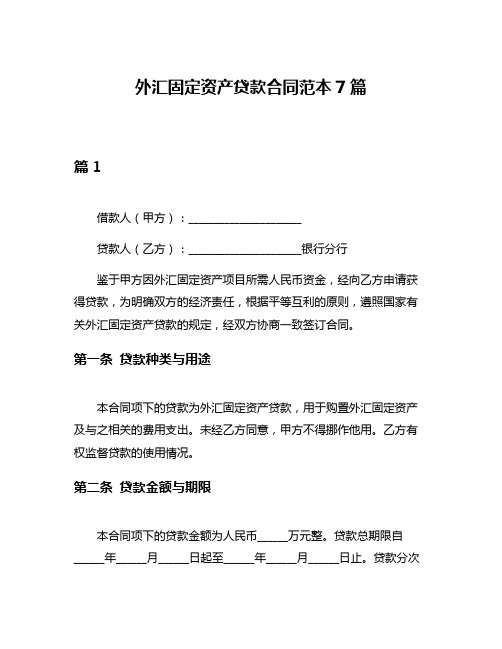 外汇固定资产贷款合同范本 7 篇

篇 1

借款人（甲方）：____________________

贷款人（乙方）：____________________银行分行

鉴于甲方因外汇固定资产项目所需人民币资金，经向乙方申请获得贷款，为明确双方的经济责任，根据平等互利的原则，遵照国家有关外汇固定资产贷款的规定，经双方协商一致签订合同。

第一条 贷款种类与用途

本合同项下的贷款为外汇固定资产贷款，用于购置外汇固定资产及与之相关的费用支出。未经乙方同意，甲方不得挪作他用。乙方有权监督贷款的使用情况。

第二条 贷款金额与期限

本合同项下的贷款金额为人民币_____万元整。贷款总期限自_____年_____月_____日起至_____年_____月_____日止。贷款分次